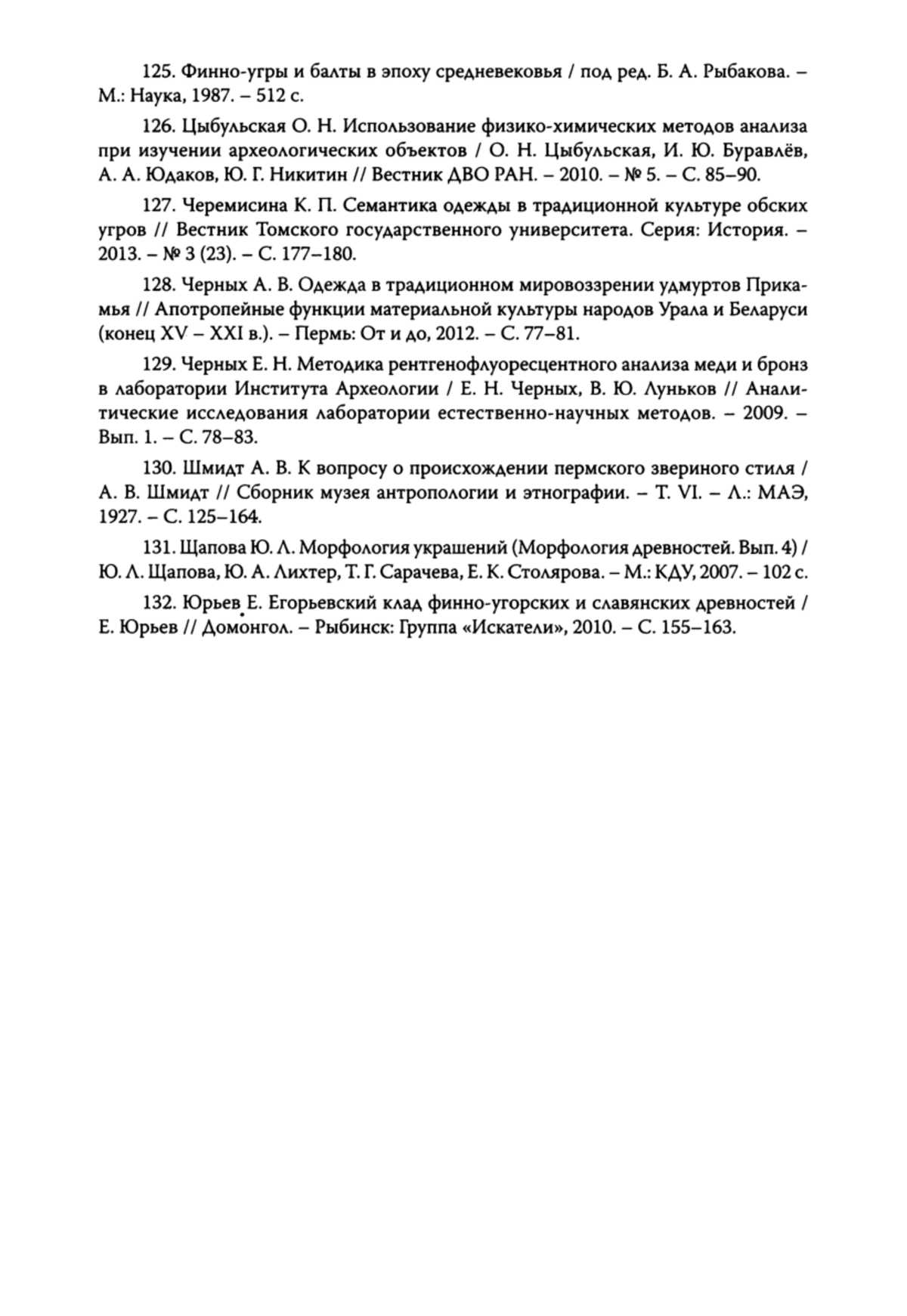 125. Финно-угры и балты в эпоху средневековья / под ред. Б. А. Рыбакова. – М.: Наука, 1987. – 512 с.

126. Цыбульская О. Н. Использование физико-химических методов анализа при изучении археологических объектов / О. Н. Цыбульская, И. Ю. Буравлёв, А. А. Юдаков, Ю. Г. Никитин // Вестник ДВО РАН. – 2010. – № 5. – С. 85–90.

127. Черемисина К. П. Семантика одежды в традиционной культуре обских угров // Вестник Томского государственного университета. Серия: История. – 2013. – № 3 (23). – С. 177–180.

128. Черных А. В. Одежда в традиционном мировоззрении удмуртов Прикамья // Апотропейные функции материальной культуры народов Урала и Беларуси (конец XV – XXI в.). – Пермь: От и до, 2012. – С. 77–81.

129. Черных Е. Н. Методика рентгенофлуоресцентного анализа меди и бронз в лаборатории Института Археологии / Е. Н. Черных, В. Ю. Луньков // Аналитические исследования лаборатории естественно-научных методов. – 2009. – Вып. 1. – С. 78–83.

130. Шмидт А. В. К вопросу о происхождении пермского звериного стиля / А. В. Шмидт // Сборник музея антропологии и этнографии. – Т. VI. – Л.: МАЭ, 1927. – С. 125–164.

131. Щапова Ю. Л. Морфология украшений (Морфология древностей. Вып. 4) / Ю. Л. Щапова, Ю. А. Лихтер, Т. Г. Сарачева, Е. К. Столярова. – М.: КДУ, 2007. – 102 с.

132. Юрьев Е. Егорьевский клад финно-угорских и славянских древностей / Е. Юрьев // Домонгол. – Рыбинск: Группа «Искатели», 2010. – С. 155–163.